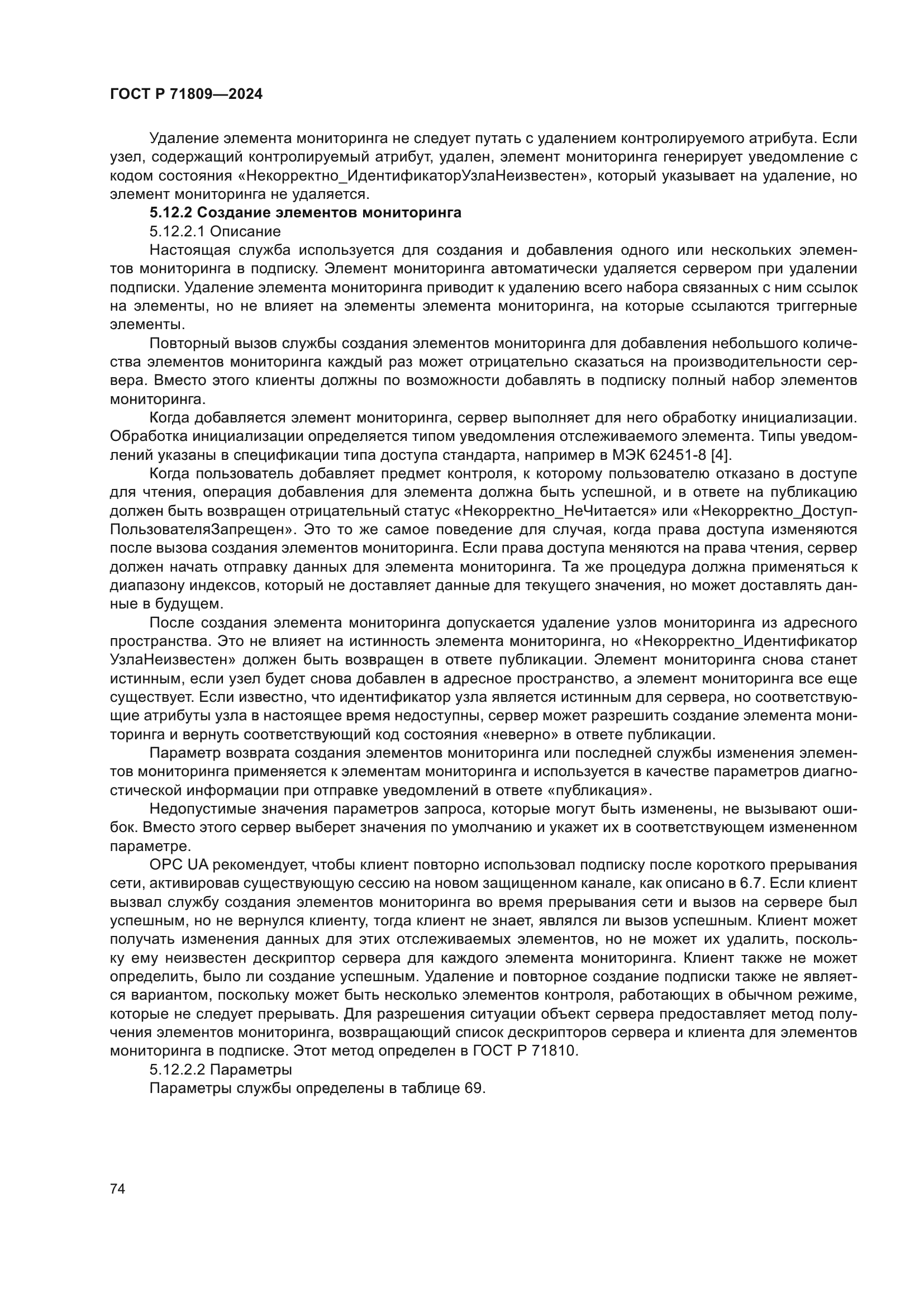 ГОСТ Р 71809—2024

Удаление элемента мониторинга не следует путать с удалением контролируемого атрибута. Если узел, содержащий контролируемый атрибут, удален, элемент мониторинга генерирует уведомление с кодом состояния «Некорректно_ИдентификаторУзлаНеизвестен», который указывает на удаление, но элемент мониторинга не удаляется.

5.12.2 Создание элементов мониторинга

5.12.2.1 Описание

Настоящая служба используется для создания и добавления одного или нескольких элементов мониторинга в подписку. Элемент мониторинга автоматически удаляется сервером при удалении подписки. Удаление элемента мониторинга приводит к удалению всего набора связанных с ним ссылок на элементы, но не влияет на элементы элемента мониторинга, на которые ссылаются триггерные элементы.

Повторный вызов службы создания элементов мониторинга для добавления небольшого количества элементов мониторинга каждый раз может отрицательно сказаться на производительности сервера. Вместо этого клиенты должны по возможности добавлять в подписку полный набор элементов мониторинга.

Когда добавляется элемент мониторинга, сервер выполняет для него обработку инициализации. Обработка инициализации определяется типом уведомления отслеживаемого элемента. Типы уведомлений указаны в спецификации типа доступа стандарта, например в МЭК 62451-8 [4].

Когда пользователь добавляет предмет контроля, к которому пользователю отказано в доступе для чтения, операция добавления для элемента должна быть успешной, и в ответе на публикацию должен быть возвращен отрицательный статус «Некорректно_НеЧитается» или «Некорректно_ДоступПользователяЗапрещен». Это то же самое поведение для случая, когда права доступа изменяются после вызова создания элементов мониторинга. Если права доступа меняются на права чтения, сервер должен начать отправку данных для элемента мониторинга. Та же процедура должна применяться к диапазону индексов, который не доставляет данные для текущего значения, но может доставлять данные в будущем.

После создания элемента мониторинга допускается удаление узлов мониторинга из адресного пространства. Это не влияет на истинность элемента мониторинга, но «Некорректно_Идентификатор УзлаНеизвестен» должен быть возвращен в ответе публикации. Элемент мониторинга снова станет истинным, если узел будет снова добавлен в адресное пространство, а элемент мониторинга все еще существует. Если известно, что идентификатор узла является истинным для сервера, но соответствующие атрибуты узла в настоящее время недоступны, сервер может разрешить создание элемента мониторинга и вернуть соответствующий код состояния «неверно» в ответе публикации.

Параметр возврата создания элементов мониторинга или последней службы изменения элементов мониторинга применяется к элементам мониторинга и используется в качестве параметров диагностической информации при отправке уведомлений в ответе «публикация».

Недопустимые значения параметров запроса, которые могут быть изменены, не вызывают ошибок. Вместо этого сервер выберет значения по умолчанию и укажет их в соответствующем измененном параметре.

OPC UA рекомендует, чтобы клиент повторно использовал подписку после короткого прерывания сети, активировав существующую сессию на новом защищенном канале, как описано в 6.7. Если клиент вызвал службу создания элементов мониторинга во время прерывания сети и вызов на сервере был успешным, но не вернулся клиенту, тогда клиент не знает, являлся ли вызов успешным. Клиент может получать изменения данных для этих отслеживаемых элементов, но не может их удалить, поскольку ему неизвестен дескриптор сервера для каждого элемента мониторинга. Клиент также не может определить, было ли создание успешным. Удаление и повторное создание подписки также не является вариантом, поскольку может быть несколько элементов контроля, работающих в обычном режиме, которые не следует прерывать. Для разрешения ситуации объект сервера предоставляет метод получения элементов мониторинга, возвращающий список дескрипторов сервера и клиента для элементов мониторинга в подписке. Этот метод определен в ГОСТ Р 71810.

5.12.2.2 Параметры

Параметры службы определены в таблице 69.

74